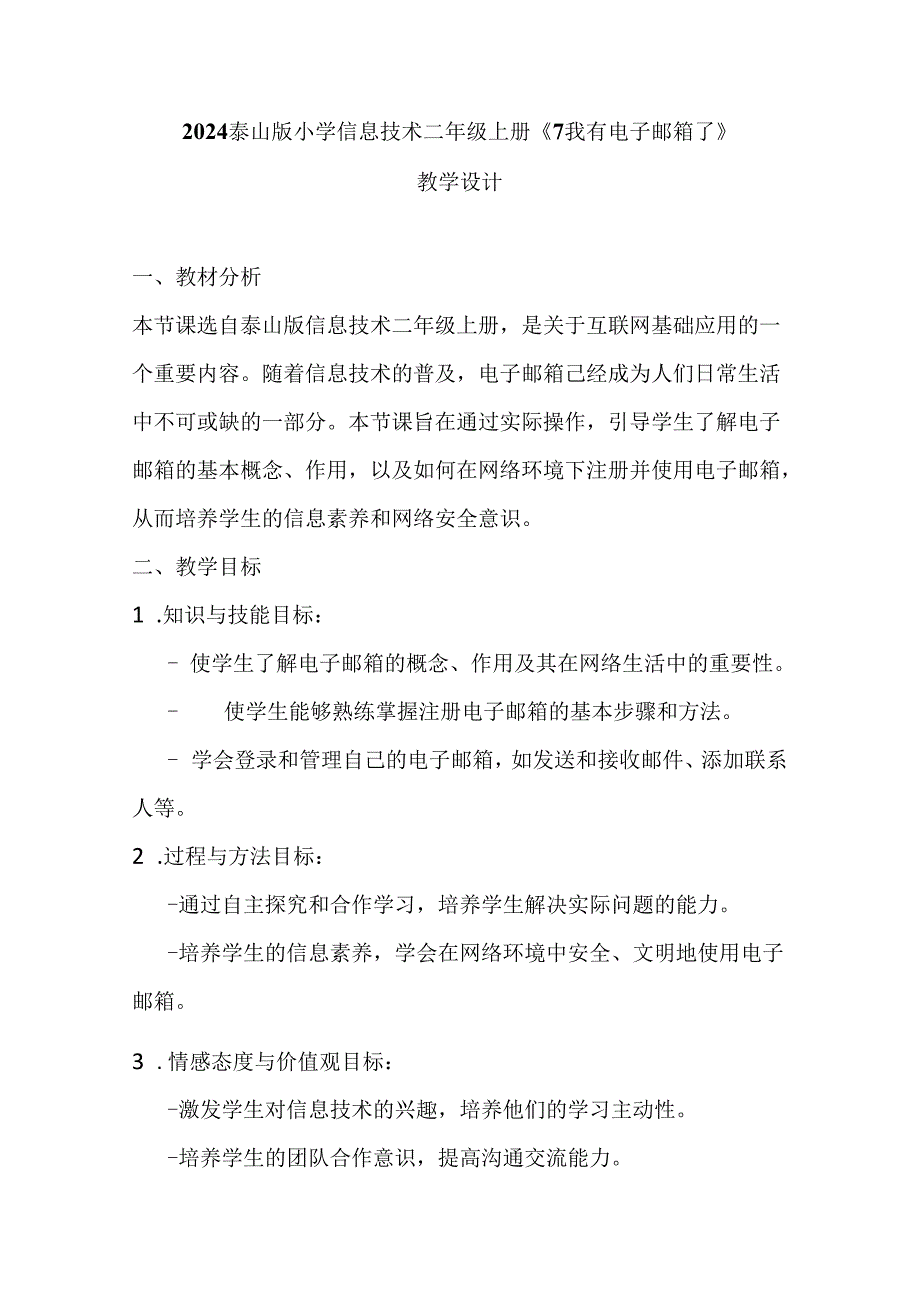 2024泰山版小学信息技术二年级上册《7我有电子邮箱了》

教学设计

一、教材分析

本节课选自泰山版信息技术二年级上册，是关于互联网基础应用的一个重要内容。随着信息技术的普及，电子邮箱已经成为人们日常生活中不可或缺的一部分。本节课旨在通过实际操作，引导学生了解电子邮箱的基本概念、作用，以及如何在网络环境下注册并使用电子邮箱，从而培养学生的信息素养和网络安全意识。

二、教学目标

1 .知识与技能目标：

- 使学生了解电子邮箱的概念、作用及其在网络生活中的重要性。

- 使学生能够熟练掌握注册电子邮箱的基本步骤和方法。

- 学会登录和管理自己的电子邮箱，如发送和接收邮件、添加联系人等。

2 .过程与方法目标：

-通过自主探究和合作学习，培养学生解决实际问题的能力。

-培养学生的信息素养，学会在网络环境中安全、文明地使用电子邮箱。

3 . 情感态度与价值观目标：

-激发学生对信息技术的兴趣，培养他们的学习主动性。

-培养学生的团队合作意识，提高沟通交流能力。